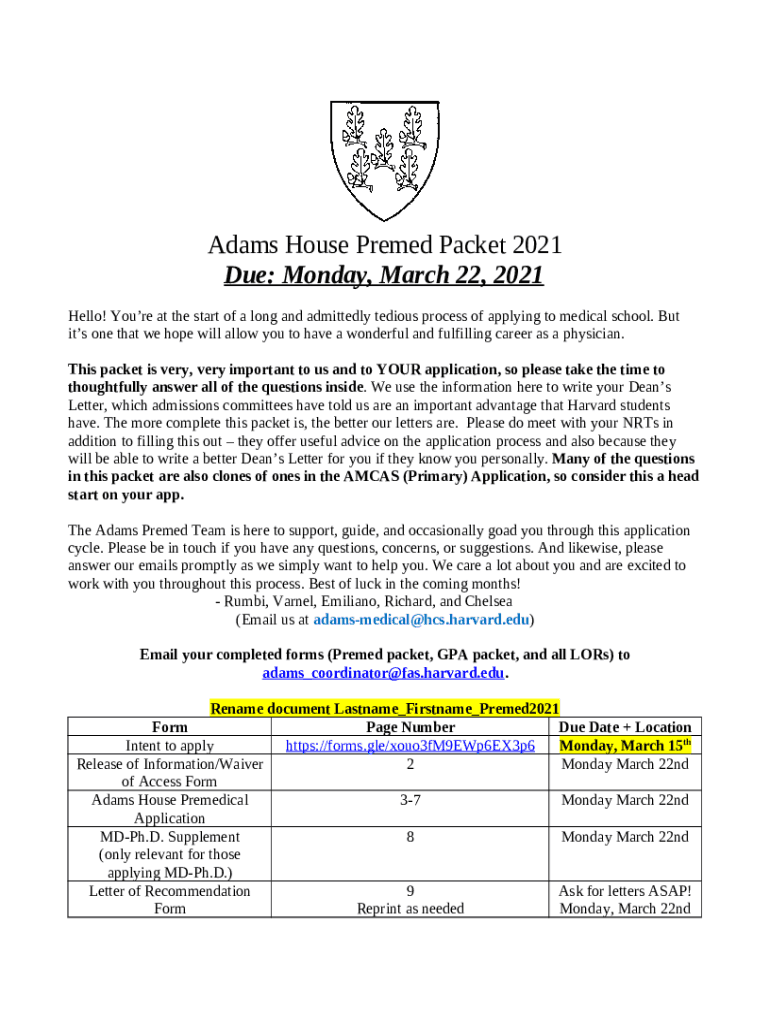 Adams House Premed Packet 2021
Due: Monday, March 22, 2021

Hello! You're at the start of a long and admittedly tedious process of applying to medical school. But it's one that we hope will allow you to have a wonderful and fulfilling career as a physician.

This packet is very, very important to us and to YOUR application, so please take the time to thoughtfully answer all of the questions inside. We use the information here to write your Dean's Letter, which admissions committees have told us are an important advantage that Harvard students have. The more complete this packet is, the better our letters are. Please do meet with your NRTs in addition to filling this out – they offer useful advice on the application process and also because they will be able to write a better Dean's Letter for you if they know you personally. Many of the questions in this packet are also clones of ones in the AMCAS (Primary) Application, so consider this a head start on your app.

The Adams Premed Team is here to support, guide, and occasionally goad you through this application cycle. Please be in touch if you have any questions, concerns, or suggestions. And likewise, please answer our emails promptly as we simply want to help you. We care a lot about you and are excited to work with you throughout this process. Best of luck in the coming months!
- Rumbi, Varnel, Emiliano, Richard, and Chelsea
(Email us at adams-medical@hcs.harvard.edu)

Email your completed forms (Premed packet, GPA packet, and all LORs) to adams_coordinator@fas.harvard.edu.

Rename document Lastname_Firstname_Premed2021

| Form | Page Number | Due Date + Location |
|---|---|---|
| Intent to apply | https://forms.gle/xouo3fM9EWp6EX3p6 | Monday, March 15$^{th}$ |
| Release of Information/Waiver of Access Form | 2 | Monday March 22nd |
| Adams House Premedical Application | 3-7 | Monday March 22nd |
| MD-Ph.D. Supplement (only relevant for those applying MD-Ph.D.) | 8 | Monday March 22nd |
| Letter of Recommendation Form | 9 Reprint as needed | Ask for letters ASAP! Monday, March 22nd |